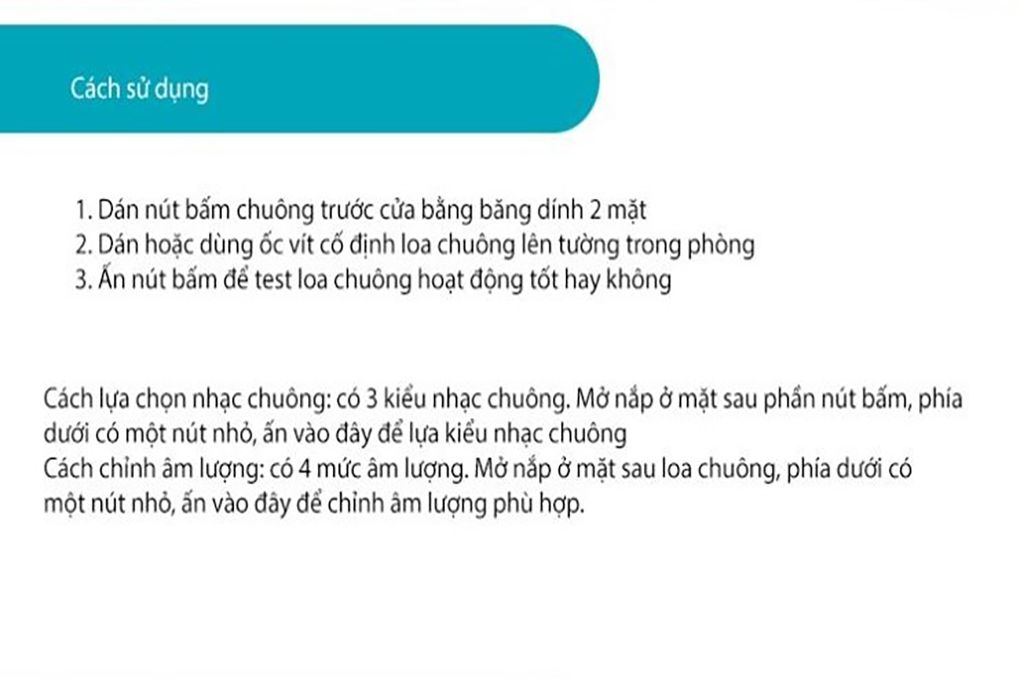 Cách sử dụng

1. Dán nút bấm chuông trước cửa bằng băng dính 2 mặt
2. Dán hoặc dùng ốc vít cố định loa chuông lên tường trong phòng
3. Ấn nút bấm để test loa chuông hoạt động tốt hay không

Cách lựa chọn nhạc chuông: có 3 kiểu nhạc chuông. Mở nắp ở mặt sau phần nút bấm, phía dưới có một nút nhỏ, ấn vào đây để lựa kiểu nhạc chuông
Cách chỉnh âm lượng: có 4 mức âm lượng. Mở nắp ở mặt sau loa chuông, phía dưới có một nút nhỏ, ấn vào đây để chỉnh âm lượng phù hợp.